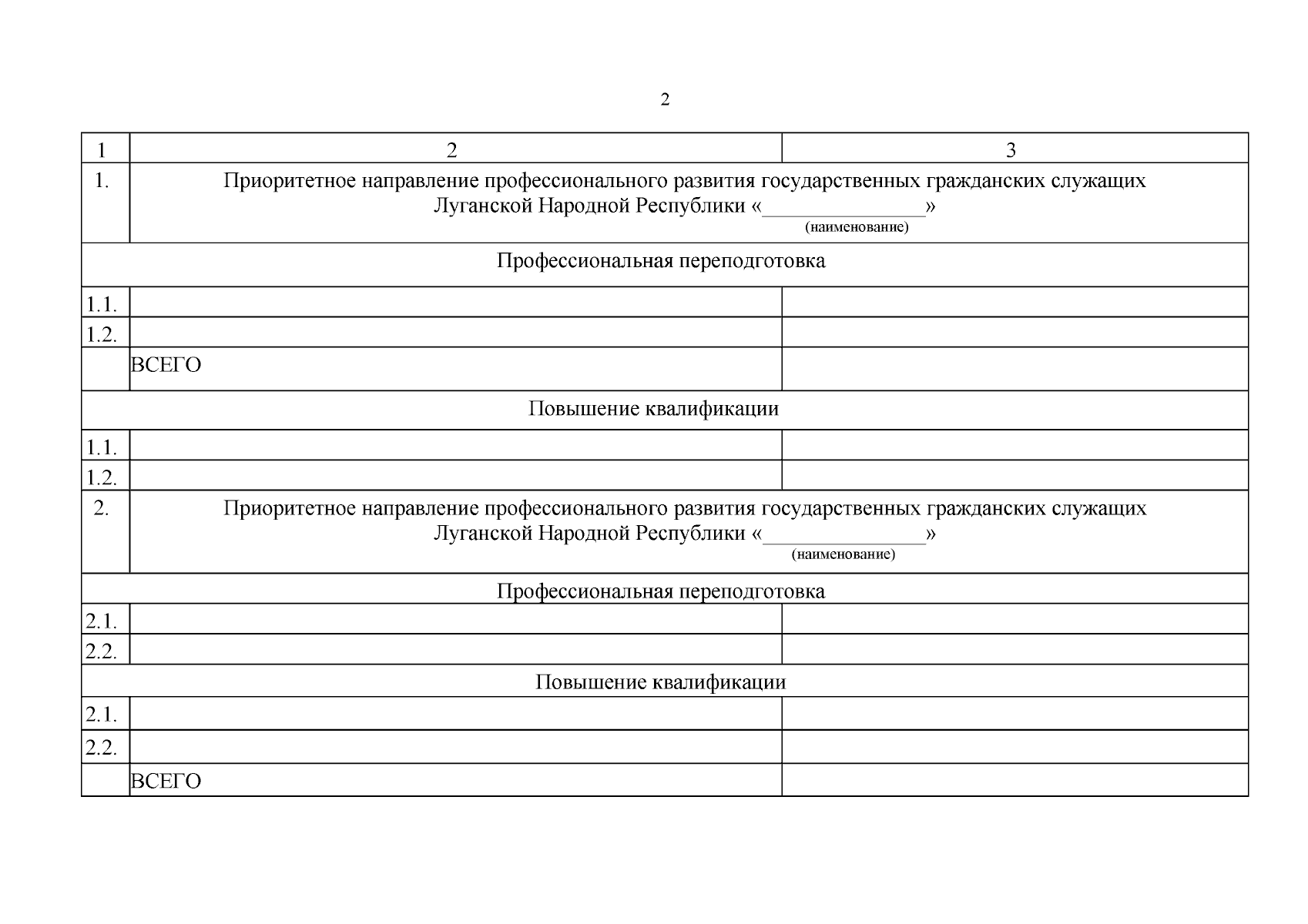 2

| 1 | 2 | 3 |
|---|---|---|
| 1. | Приоритетное направление профессионального развития государственных гражданских служащих Луганской Народной Республики «_______________» (наименование) | |
| Профессиональная переподготовка | | |
| 1.1. | | |
| 1.2. | | |
| | ВСЕГО | |
| Повышение квалификации | | |
| 1.1. | | |
| 1.2. | | |
| 2. | Приоритетное направление профессионального развития государственных гражданских служащих Луганской Народной Республики «_______________» (наименование) | |
| Профессиональная переподготовка | | |
| 2.1. | | |
| 2.2. | | |
| Повышение квалификации | | |
| 2.1. | | |
| 2.2. | | |
| | ВСЕГО | |